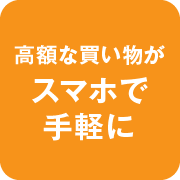 高額な買い物が
スマホで
手軽に